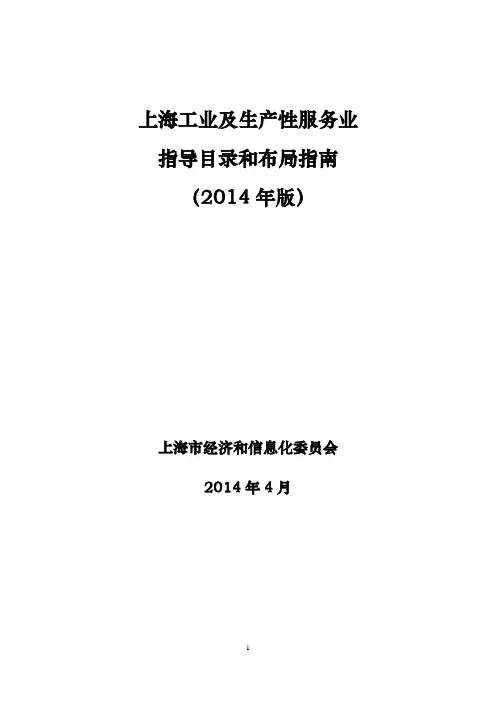 上海工业及生产性服务业

指导目录和布局指南

(2014年版)

上海市经济和信息化委员会

2014年4月

1